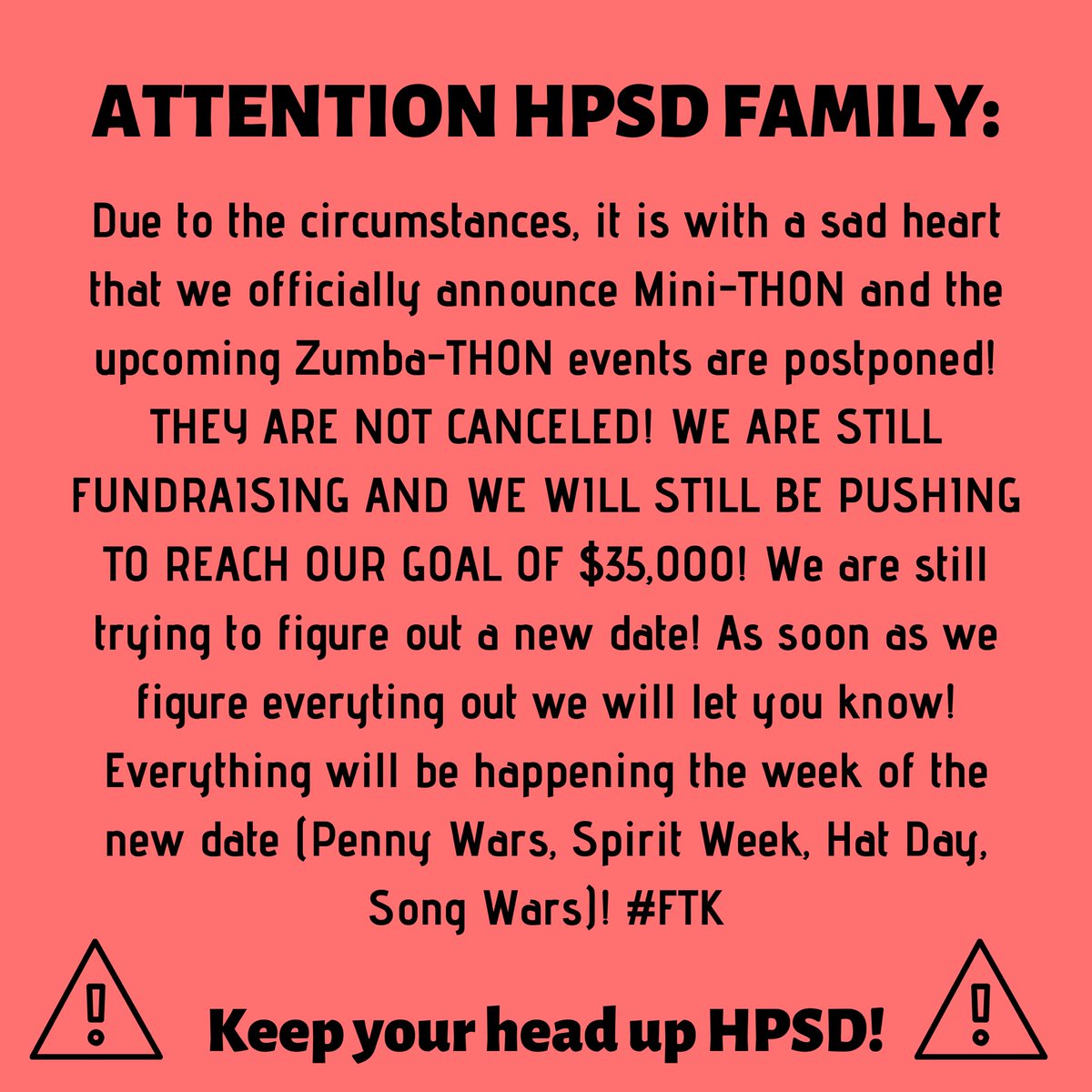 ATTENTION HPSD FAMILY:

Due to the circumstances, it is with a sad heart that we officially announce Mini-THON and the upcoming Zumba-THON events are postponed! THEY ARE NOT CANCELED! WE ARE STILL FUNDRAISING AND WE WILL STILL BE PUSHING TO REACH OUR GOAL OF $35,000! We are still trying to figure out a new date! As soon as we figure everyting out we will let you know! Everything will be happening the week of the new date (Penny Wars, Spirit Week, Hat Day, Song Wars)! #FTK

Keep your head up HPSD!